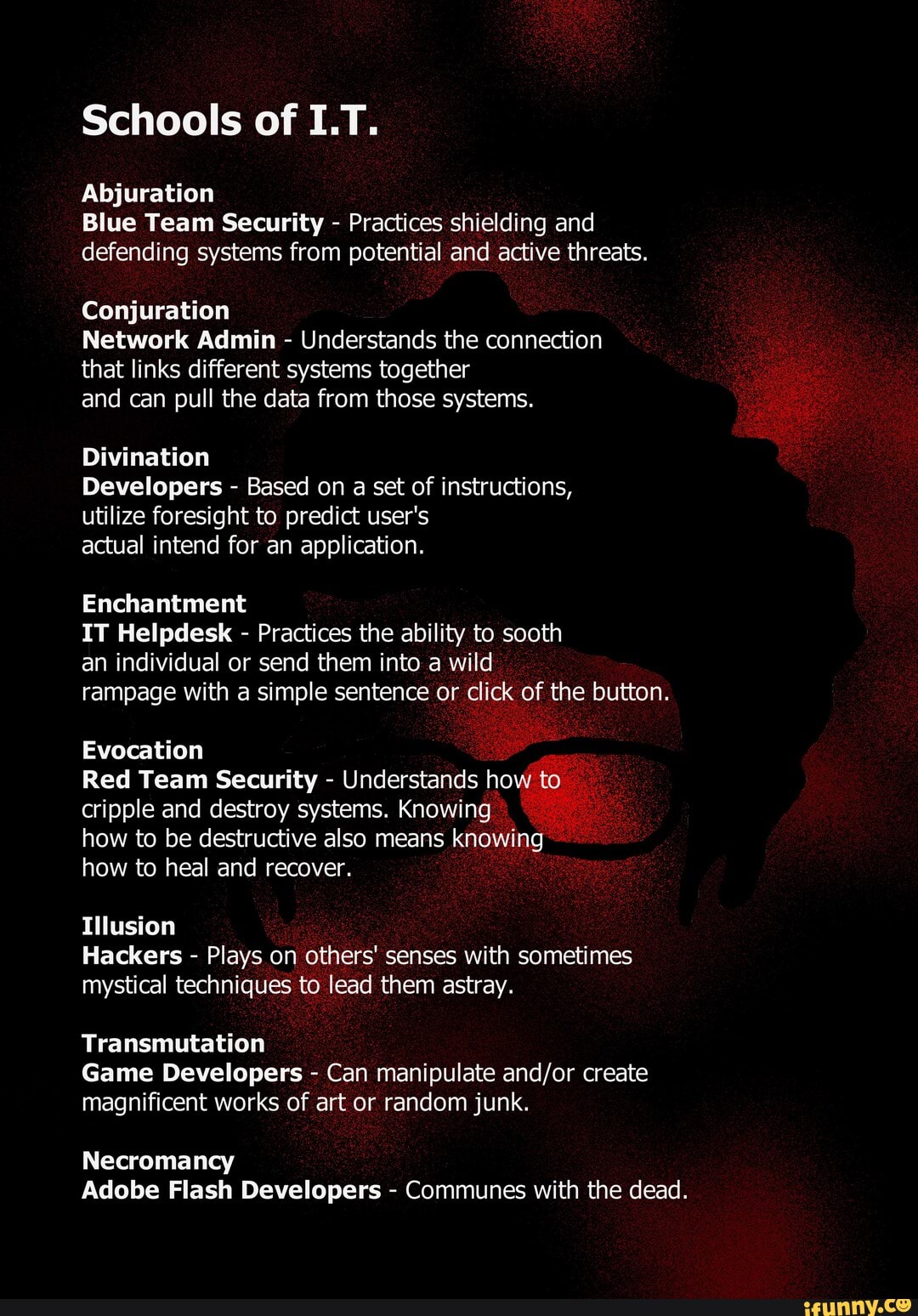 Schools of I.T.

Abjuration
Blue Team Security - Practices shielding and defending systems from potential and active threats.

Conjuration
Network Admin - Understands the connection that links different systems together and can pull the data from those systems.

Divination
Developers - Based on a set of instructions, utilize foresight to predict user's actual intend for an application.

Enchantment
IT Helpdesk - Practices the ability to sooth an individual or send them into a wild rampage with a simple sentence or click of the button.

Evocation
Red Team Security - Understands how to cripple and destroy systems. Knowing how to be destructive also means knowing how to heal and recover.

Illusion
Hackers - Plays on others' senses with sometimes mystical techniques to lead them astray.

Transmutation
Game Developers - Can manipulate and/or create magnificent works of art or random junk.

Necromancy
Adobe Flash Developers - Communes with the dead.

ifunny.co